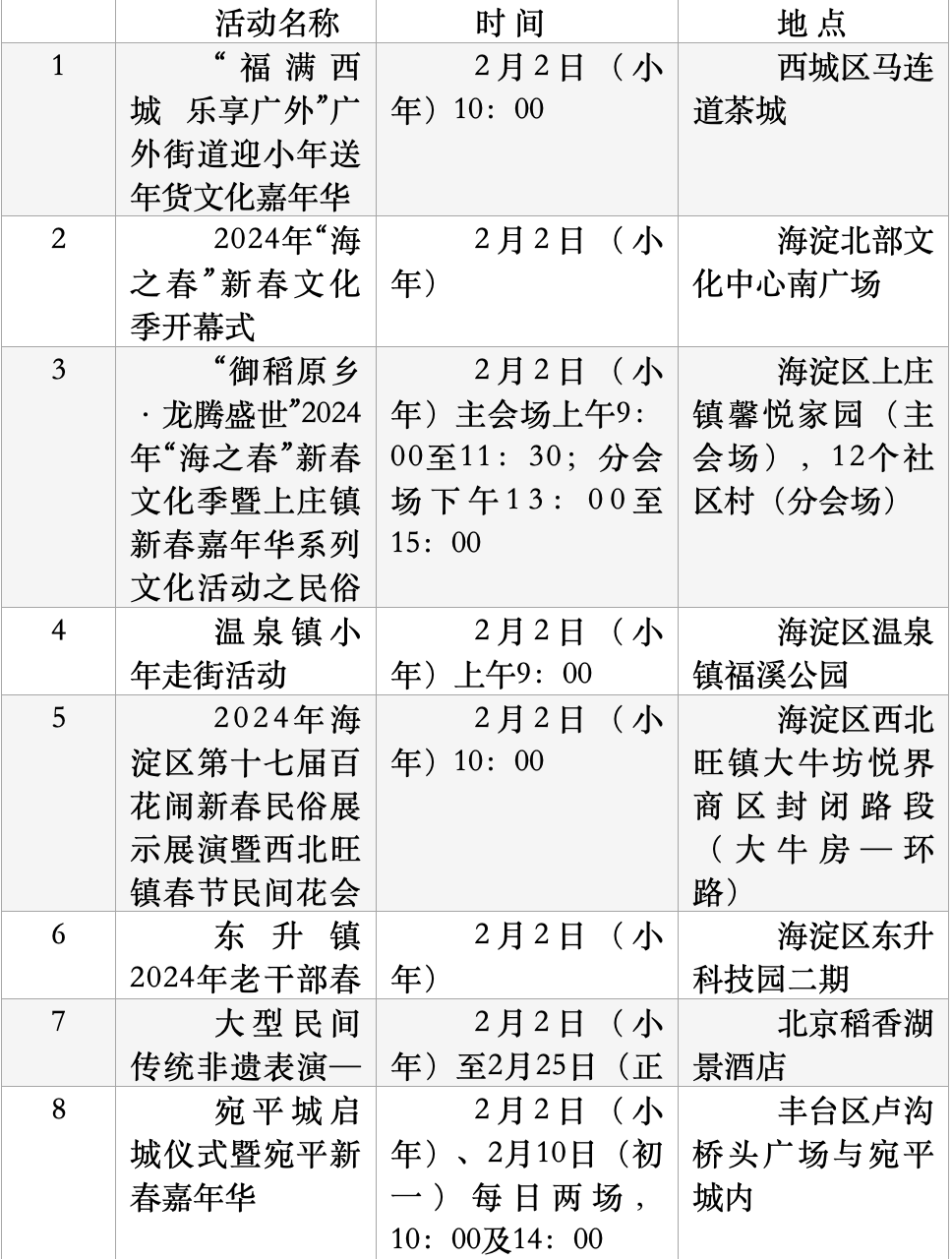 |  | 活动名称 | 时间 | 地点 |
|---|---|---|---|
| 1 | “福满西城 乐享广外”广外街道迎小年送年货文化嘉年华 | 2月2日（小年）10：00 | 西城区马连道茶城 |
| 2 | 2024年“海之春”新春文化季开幕式 | 2月2日（小年） | 海淀北部文化中心南广场 |
| 3 | “御稻原乡·龙腾盛世”2024年“海之春”新春文化季暨上庄镇新春嘉年华系列文化活动之民俗 | 2月2日（小年）主会场上午9：00至11：30；分会场下午13：00至15：00 | 海淀区上庄镇馨悦家园（主会场），12个社区村（分会场） |
| 4 | 温泉镇小年走街活动 | 2月2日（小年）上午9：00 | 海淀区温泉镇福溪公园 |
| 5 | 2024年海淀区第十七届百花闹新春民俗展示展演暨西北旺镇春节民间花会 | 2月2日（小年）10：00 | 海淀区西北旺镇大牛坊悦界商区封闭路段（大牛房—环路） |
| 6 | 东升镇2024年老干部春 | 2月2日（小年） | 海淀区东升科技园二期 |
| 7 | 大型民间传统非遗表演— | 2月2日（小年）至2月25日（正 | 北京稻香湖景酒店 |
| 8 | 宛平城启城仪式暨宛平新春嘉年华 | 2月2日（小年）、2月10日（初一）每日两场，10：00及14：00 | 丰台区卢沟桥头广场与宛平城内 |